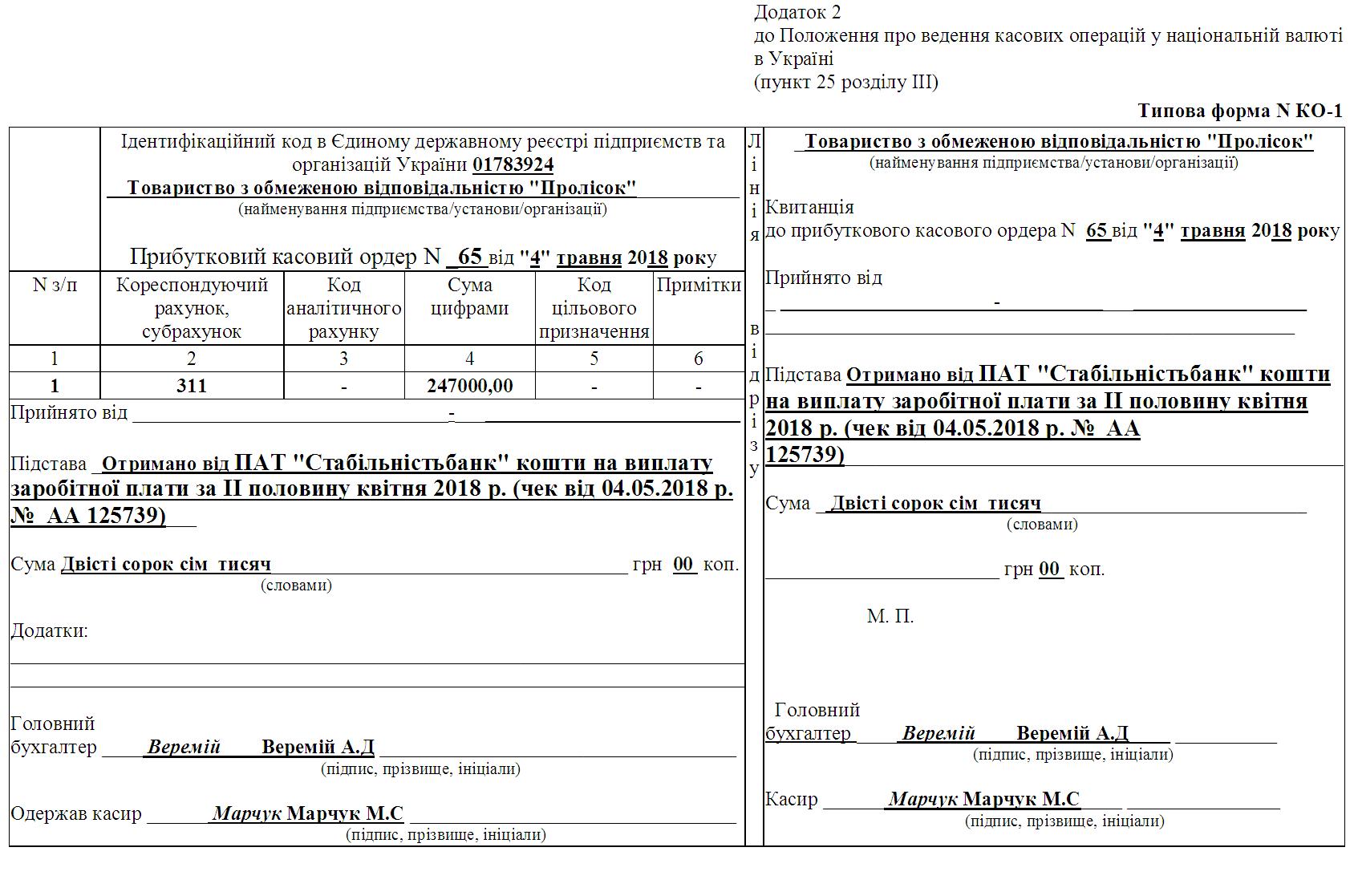 Додаток 2
до Положення про ведення касових операцій у національній валюті в Україні
(пункт 25 розділу III)

Типова форма N КО-1

Ідентифікаційний код в Єдиному державному реєстрі підприємств та організацій України 01783924
Товариство з обмеженою відповідальністю "Пролісок"
(найменування підприємства/установи/організації)

Прибутковий касовий ордер N 65 від "4" травня 2018 року

| N з/п | Кореспондуючий рахунок, субрахунок | Код аналітичного рахунку | Сума цифрами | Код цільового призначення | Примітки |
|---|---|---|---|---|---|
| 1 | 2 | 3 | 4 | 5 | 6 |
| 1 | 311 | - | 247000,00 | - | - |

Прийнято від -

Підстава Отримано від ПАТ "Стабільністьбанк" кошти на виплату заробітної плати за II половину квітня 2018 р. (чек від 04.05.2018 р. № АА 125739)

Сума Двісті сорок сім тисяч грн 00 коп.
(словами)

Додатки:

Головний бухгалтер Веремій Веремій А.Д
(підпис, прізвище, ініціали)

Одержав касир Марчук Марчук М.С
(підпис, прізвище, ініціали)

Лінія відрізу

Товариство з обмеженою відповідальністю "Пролісок"
(найменування підприємства/установи/організації)

Квитанція
до прибуткового касового ордера N 65 від "4" травня 2018 року

Прийнято від
-

Підстава Отримано від ПАТ "Стабільністьбанк" кошти на виплату заробітної плати за II половину квітня 2018 р. (чек від 04.05.2018 р. № АА 125739)

Сума Двісті сорок сім тисяч
(словами)
грн 00 коп.

М. П.

Головний бухгалтер Веремій Веремій А.Д
(підпис, прізвище, ініціали)

Касир Марчук Марчук М.С
(підпис, прізвище, ініціали)